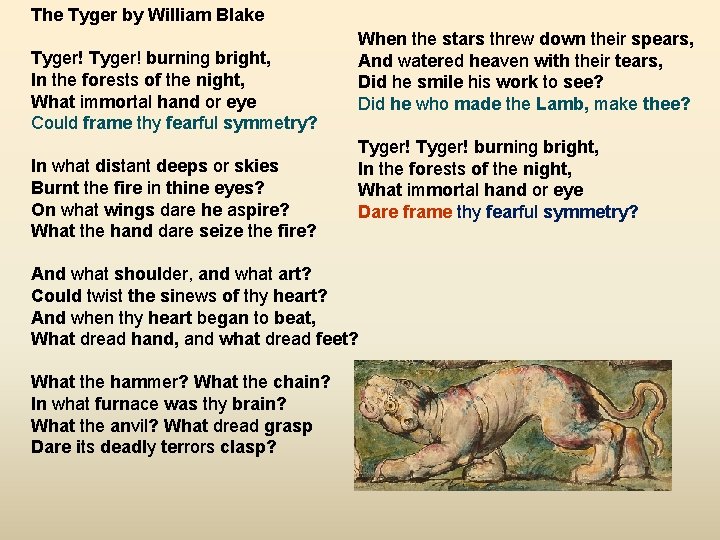 The Tyger by William Blake

Tyger! Tyger! burning bright,
In the forests of the night,
What immortal hand or eye
Could frame thy fearful symmetry?

In what distant deeps or skies
Burnt the fire in thine eyes?
On what wings dare he aspire?
What the hand dare seize the fire?

And what shoulder, and what art?
Could twist the sinews of thy heart?
And when thy heart began to beat,
What dread hand, and what dread feet?

What the hammer? What the chain?
In what furnace was thy brain?
What the anvil? What dread grasp
Dare its deadly terrors clasp?

When the stars threw down their spears,
And watered heaven with their tears,
Did he smile his work to see?
Did he who made the Lamb, make thee?

Tyger! Tyger! burning bright,
In the forests of the night,
What immortal hand or eye
Dare frame thy fearful symmetry?